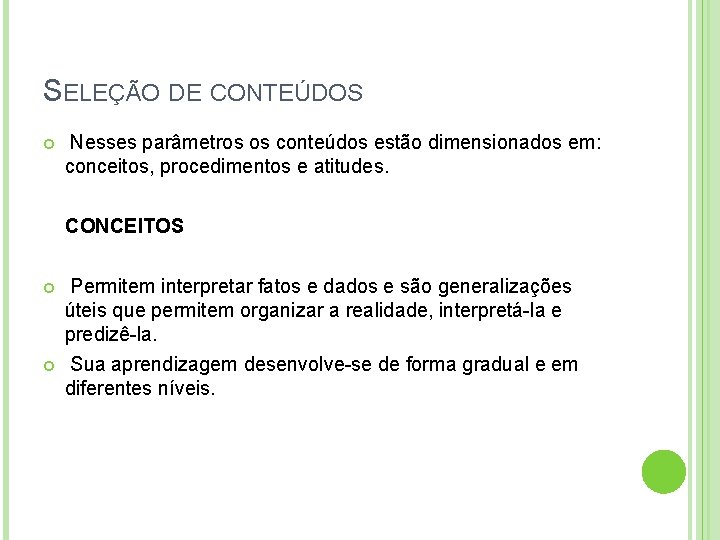 SELEÇÃO DE CONTEÚDOS

Nesses parâmetros os conteúdos estão dimensionados em: conceitos, procedimentos e atitudes.

CONCEITOS

Permitem interpretar fatos e dados e são generalizações úteis que permitem organizar a realidade, interpretá-la e predizê-la.

Sua aprendizagem desenvolve-se de forma gradual e em diferentes níveis.